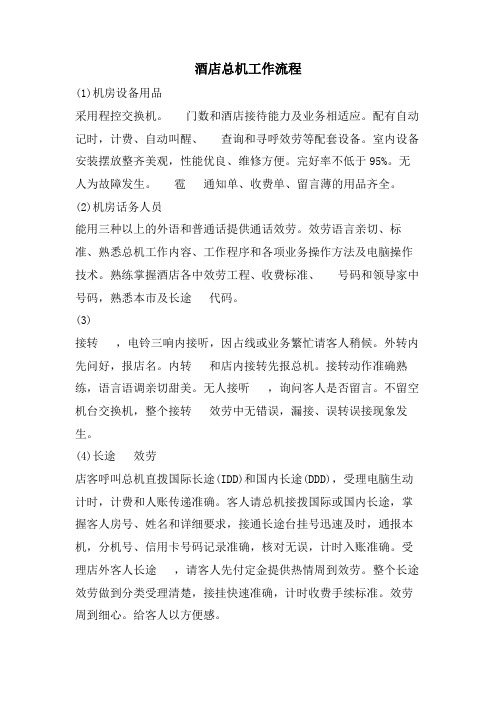 酒店总机工作流程

(1)机房设备用品

采用程控交换机。　门数和酒店接待能力及业务相适应。配有自动记时，计费、自动叫醒、　查询和寻呼效劳等配套设备。室内设备安装摆放整齐美观，性能优良、维修方便。完好率不低于95%。无人为故障发生。　雹　通知单、收费单、留言薄的用品齐全。

(2)机房话务人员

能用三种以上的外语和普通话提供通话效劳。效劳语言亲切、标准、熟悉总机工作内容、工作程序和各项业务操作方法及电脑操作技术。熟练掌握酒店各中效劳工程、收费标准、　号码和领导家中号码，熟悉本市及长途　代码。

(3)

接转　，电铃三响内接听，因占线或业务繁忙请客人稍候。外转内先问好，报店名。内转　和店内接转先报总机。接转动作准确熟练，语言语调亲切甜美。无人接听　，询问客人是否留言。不留空机台交换机，整个接转　效劳中无错误，漏接、误转误接现象发生。

(4)长途　效劳

店客呼叫总机直拨国际长途(IDD)和国内长途(DDD)，受理电脑生动计时，计费和人账传递准确。客人请总机接拨国际或国内长途，掌握客人房号、姓名和详细要求，接通长途台挂号迅速及时，通报本机，分机号、信用卡号码记录准确，核对无误，计时入账准确。受理店外客人长途　，请客人先付定金提供热情周到效劳。整个长途效劳做到分类受理清楚，接挂快速准确，计时收费手续标准。效劳周到细心。给客人以方便感。